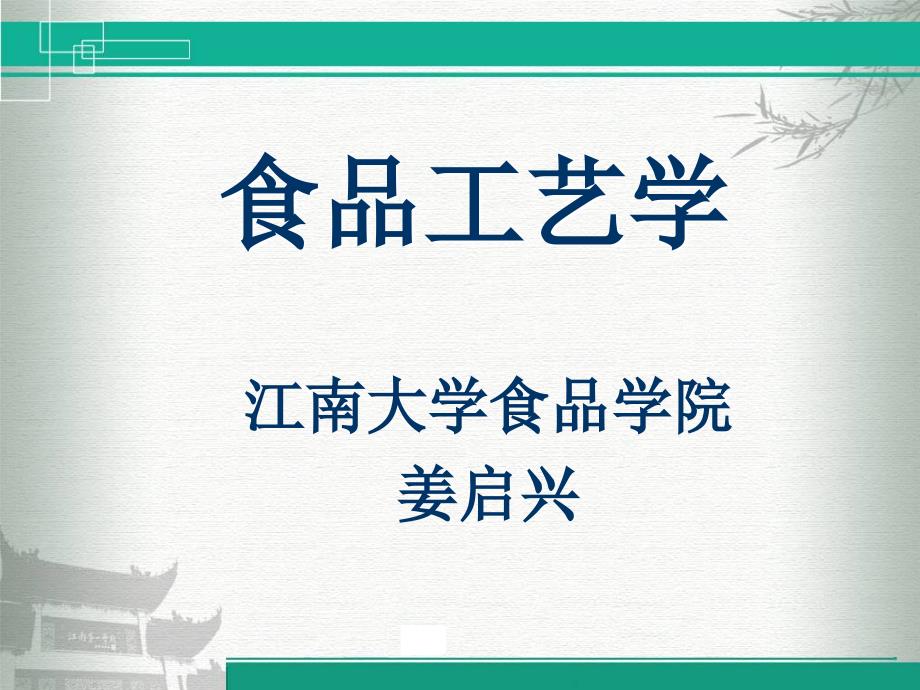 食品工艺学

江南大学食品学院
姜启兴